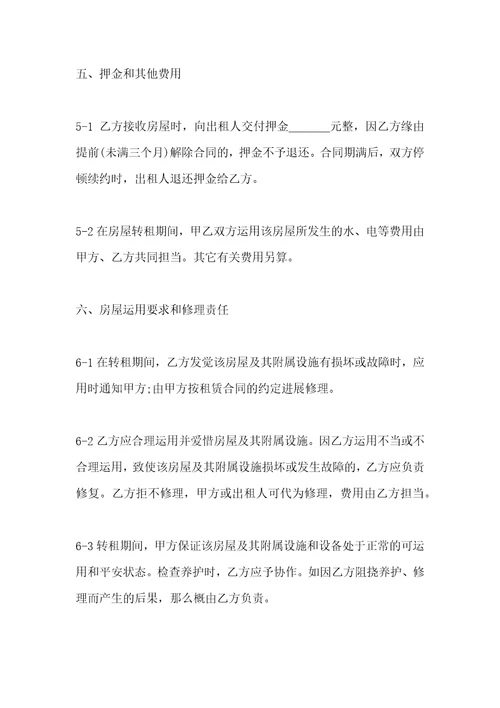 五、押金和其他费用

5-1 乙方接收房屋时，向出租人交付押金_______元整，因乙方缘由提前(未满三个月)解除合同的，押金不予退还。合同期满后，双方停顿续约时，出租人退还押金给乙方。

5-2 在房屋转租期间，甲乙双方运用该房屋所发生的水、电等费用由甲方、乙方共同担当。其它有关费用另算。

六、房屋运用要求和修理责任

6-1 在转租期间，乙方发觉该房屋及其附属设施有损坏或故障时，应用时通知甲方;由甲方按租赁合同的约定进展修理。

6-2 乙方应合理运用并爱惜房屋及其附属设施。因乙方运用不当或不合理运用，致使该房屋及其附属设施损坏或发生故障的，乙方应负责修复。乙方拒不修理，甲方或出租人可代为修理，费用由乙方担当。

6-3 转租期间，甲方保证该房屋及其附属设施和设备处于正常的可运用和平安状态。检查养护时，乙方应予协作。如因乙方阻挠养护、修理而产生的后果，那么概由乙方负责。